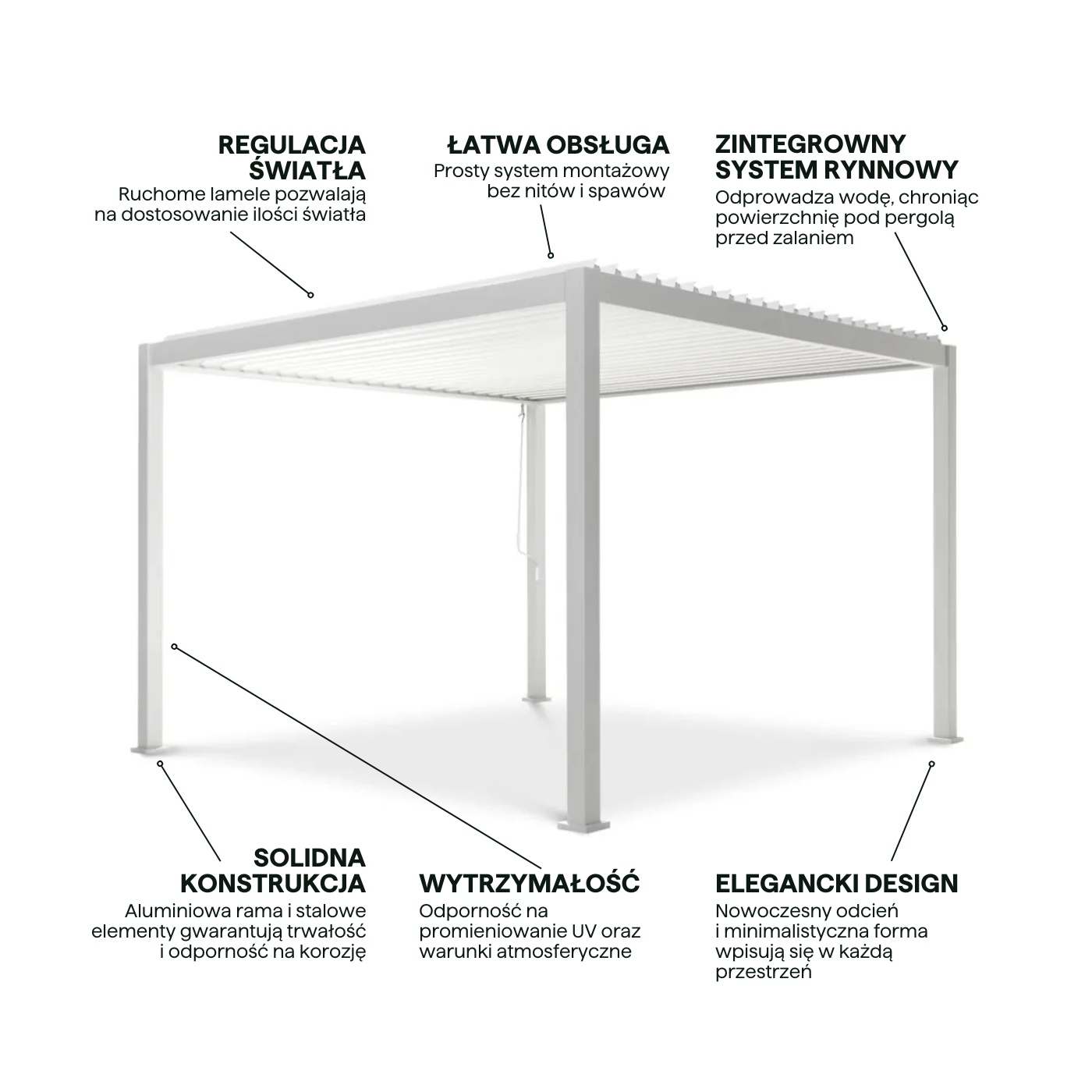 REGULACJA
ŚWIATŁA
Ruchome lamele pozwalają na dostosowanie ilości światła

ŁATWA OBSŁUGA
Prosty system montażowy bez nitów i spawów

ZINTEGROWNY
SYSTEM RYNNOWY
Odprowadza wodę, chroniąc powierzchnię pod pergolą przed zalaniem

SOLIDNA
KONSTRUKCJA
Aluminiowa rama i stalowe elementy gwarantują trwałość i odporność na korozję

WYTRZYMAŁOŚĆ
Odporność na promieniowanie UV oraz warunki atmosferyczne

ELEGANCKI DESIGN
Nowoczesny odcień i minimalistyczna forma wpisują się w każdą przestrzeń